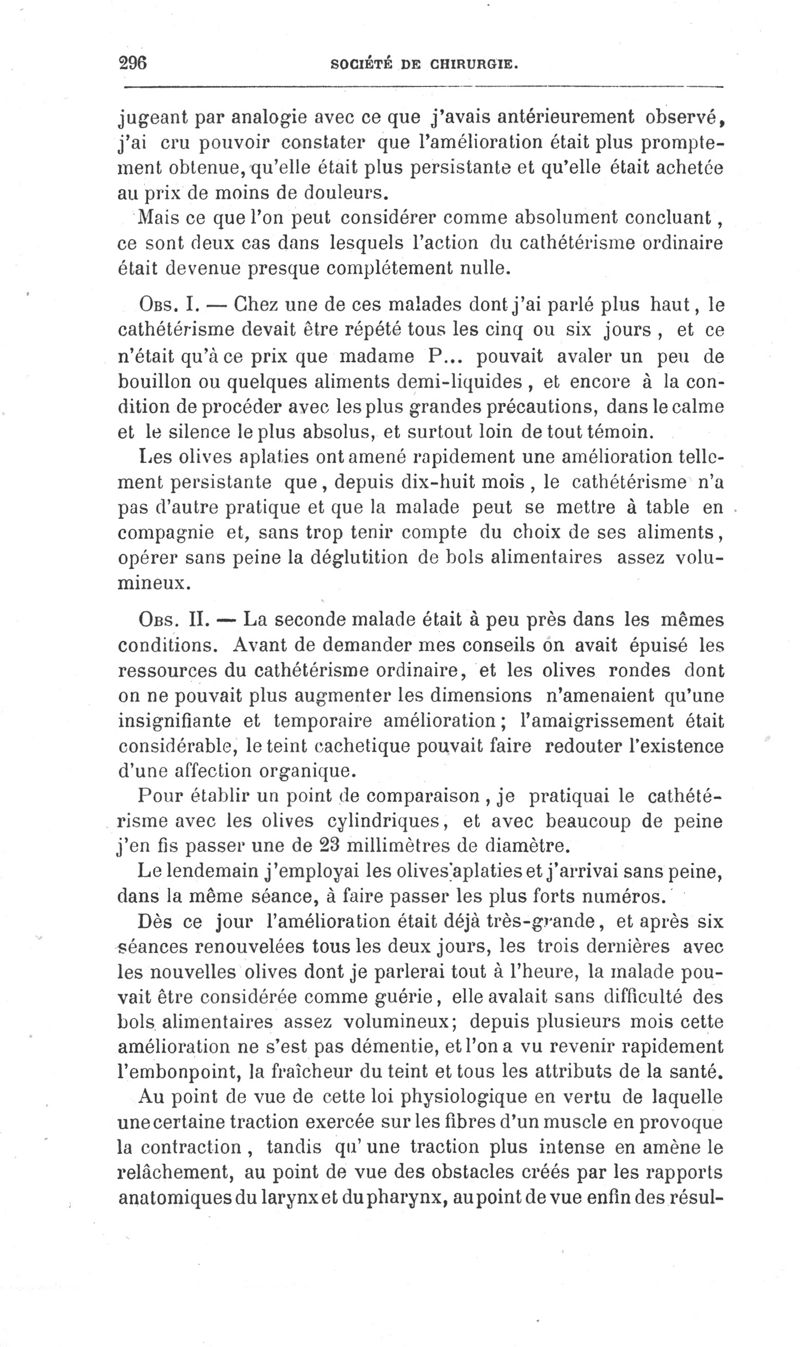 296 SOCIÉTÉ DE CHIRURGIE.

jugeant par analogie avec ce que j'avais antérieurement observé, j'ai cru pouvoir constater que l'amélioration était plus promptement obtenue, qu'elle était plus persistante et qu'elle était achetée au prix de moins de douleurs.

Mais ce que l'on peut considérer comme absolument concluant, ce sont deux cas dans lesquels l'action du cathétérisme ordinaire était devenue presque complétement nulle.

Obs. I. — Chez une de ces malades dont j'ai parlé plus haut, le cathétérisme devait être répété tous les cinq ou six jours, et ce n'était qu'à ce prix que madame P... pouvait avaler un peu de bouillon ou quelques aliments demi-liquides, et encore à la condition de procéder avec les plus grandes précautions, dans le calme et le silence le plus absolus, et surtout loin de tout témoin.

Les olives aplaties ont amené rapidement une amélioration tellement persistante que, depuis dix-huit mois, le cathétérisme n'a pas d'autre pratique et que la malade peut se mettre à table en compagnie et, sans trop tenir compte du choix de ses aliments, opérer sans peine la déglutition de bols alimentaires assez volumineux.

Obs. II. — La seconde malade était à peu près dans les mêmes conditions. Avant de demander mes conseils on avait épuisé les ressources du cathétérisme ordinaire, et les olives rondes dont on ne pouvait plus augmenter les dimensions n'amenaient qu'une insignifiante et temporaire amélioration; l'amaigrissement était considérable, le teint cachetique pouvait faire redouter l'existence d'une affection organique.

Pour établir un point de comparaison, je pratiquai le cathétérisme avec les olives cylindriques, et avec beaucoup de peine j'en fis passer une de 23 millimètres de diamètre.

Le lendemain j'employai les olives aplaties et j'arrivai sans peine, dans la même séance, à faire passer les plus forts numéros.

Dès ce jour l'amélioration était déjà très-grande, et après six séances renouvelées tous les deux jours, les trois dernières avec les nouvelles olives dont je parlerai tout à l'heure, la malade pouvait être considérée comme guérie, elle avalait sans difficulté des bols alimentaires assez volumineux; depuis plusieurs mois cette amélioration ne s'est pas démentie, et l'on a vu revenir rapidement l'embonpoint, la fraîcheur du teint et tous les attributs de la santé.

Au point de vue de cette loi physiologique en vertu de laquelle une certaine traction exercée sur les fibres d'un muscle en provoque la contraction, tandis qu'une traction plus intense en amène le relâchement, au point de vue des obstacles créés par les rapports anatomiques du larynx et du pharynx, au point de vue enfin des résul-